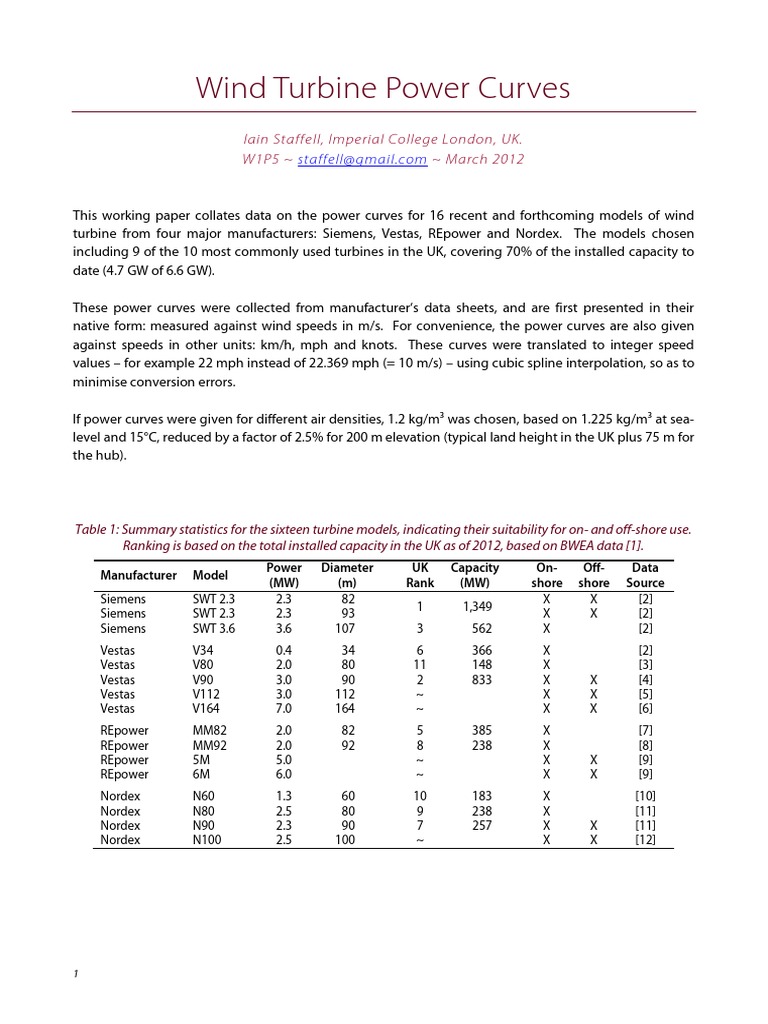 Wind Turbine Power Curves

Iain Staffell, Imperial College London, UK.
W1P5 ~ staffell@gmail.com ~ March 2012

This working paper collates data on the power curves for 16 recent and forthcoming models of wind turbine from four major manufacturers: Siemens, Vestas, REpower and Nordex. The models chosen including 9 of the 10 most commonly used turbines in the UK, covering 70% of the installed capacity to date (4.7 GW of 6.6 GW).

These power curves were collected from manufacturer's data sheets, and are first presented in their native form: measured against wind speeds in m/s. For convenience, the power curves are also given against speeds in other units: km/h, mph and knots. These curves were translated to integer speed values – for example 22 mph instead of 22.369 mph (= 10 m/s) – using cubic spline interpolation, so as to minimise conversion errors.

If power curves were given for different air densities, 1.2 kg/m$^3$ was chosen, based on 1.225 kg/m$^3$ at sea-level and 15°C, reduced by a factor of 2.5% for 200 m elevation (typical land height in the UK plus 75 m for the hub).

Table 1: Summary statistics for the sixteen turbine models, indicating their suitability for on- and off-shore use. Ranking is based on the total installed capacity in the UK as of 2012, based on BWEA data [1].

| Manufacturer | Model | Power (MW) | Diameter (m) | UK Rank | Capacity (MW) | On-shore | Off-shore | Data Source |
|---|---|---|---|---|---|---|---|---|
| Siemens | SWT 2.3 | 2.3 | 82 | 1 | 1,349 | X | X | [2] |
| Siemens | SWT 2.3 | 2.3 | 93 | | | X | X | [2] |
| Siemens | SWT 3.6 | 3.6 | 107 | 3 | 562 | X | | [2] |
| Vestas | V34 | 0.4 | 34 | 6 | 366 | X | | [2] |
| Vestas | V80 | 2.0 | 80 | 11 | 148 | X | | [3] |
| Vestas | V90 | 3.0 | 90 | 2 | 833 | X | X | [4] |
| Vestas | V112 | 3.0 | 112 | ~ | | X | X | [5] |
| Vestas | V164 | 7.0 | 164 | ~ | | X | X | [6] |
| REpower | MM82 | 2.0 | 82 | 5 | 385 | X | | [7] |
| REpower | MM92 | 2.0 | 92 | 8 | 238 | X | | [8] |
| REpower | 5M | 5.0 | | ~ | | X | X | [9] |
| REpower | 6M | 6.0 | | ~ | | X | X | [9] |
| Nordex | N60 | 1.3 | 60 | 10 | 183 | X | | [10] |
| Nordex | N80 | 2.5 | 80 | 9 | 238 | X | | [11] |
| Nordex | N90 | 2.3 | 90 | 7 | 257 | X | X | [11] |
| Nordex | N100 | 2.5 | 100 | ~ | | X | X | [12] |

1